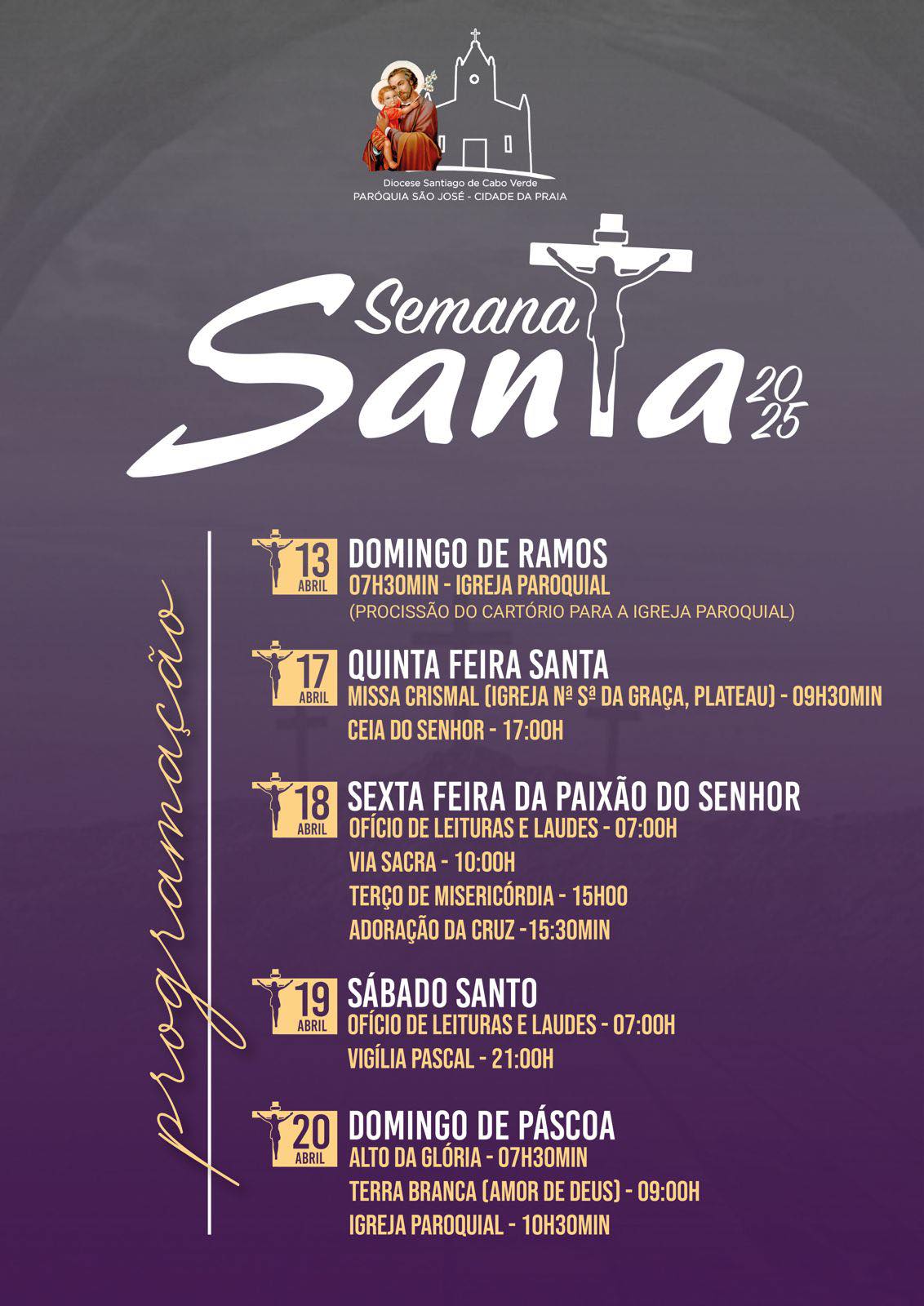 Diocese Santiago de Cabo Verde
PARÓQUIA SÃO JOSÉ - CIDADE DA PRAIA

Semana Santa 2025

programação

13 ABRIL
DOMINGO DE RAMOS
07H30MIN - IGREJA PAROQUIAL
(PROCISSÃO DO CARTÓRIO PARA A IGREJA PAROQUIAL)

17 ABRIL
QUINTA FEIRA SANTA
MISSA CRISMAL (IGREJA Nª Sª DA GRAÇA, PLATEAU) - 09H30MIN
CEIA DO SENHOR - 17:00H

18 ABRIL
SEXTA FEIRA DA PAIXÃO DO SENHOR
OFÍCIO DE LEITURAS E LAUDES - 07:00H
VIA SACRA - 10:00H
TERÇO DE MISERICÓRDIA - 15H00
ADORAÇÃO DA CRUZ -15:30MIN

19 ABRIL
SÁBADO SANTO
OFÍCIO DE LEITURAS E LAUDES - 07:00H
VIGÍLIA PASCAL - 21:00H

20 ABRIL
DOMINGO DE PÁSCOA
ALTO DA GLÓRIA - 07H30MIN
TERRA BRANCA (AMOR DE DEUS) - 09:00H
IGREJA PAROQUIAL - 10H30MIN